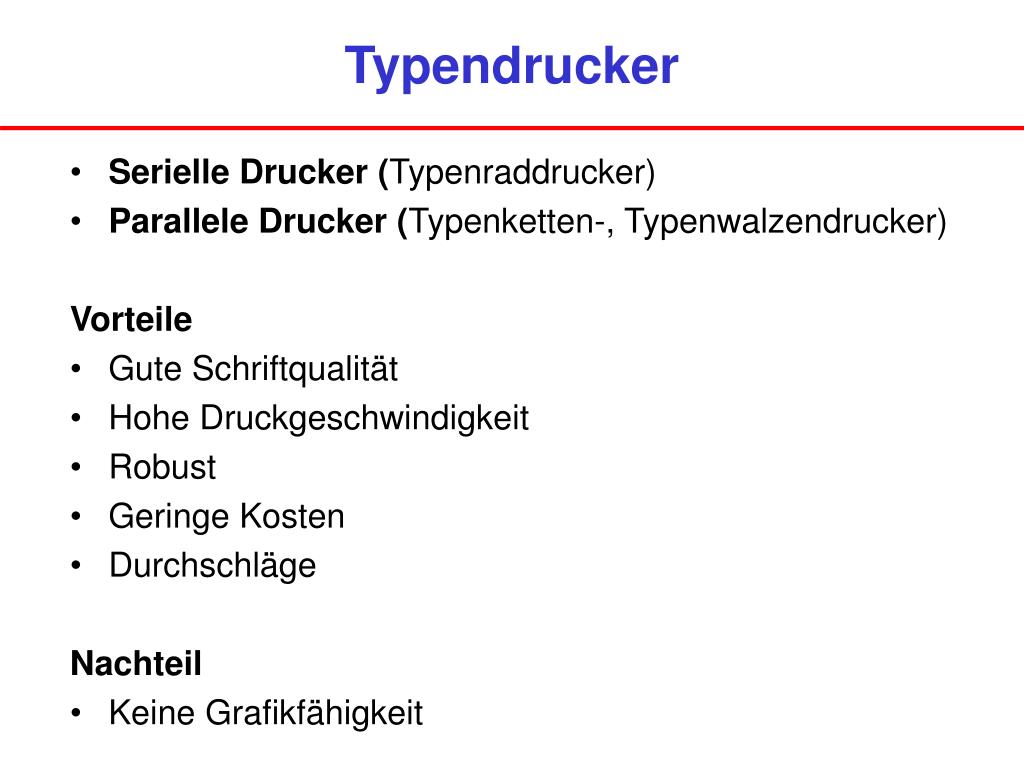 Typendrucker

• Serielle Drucker (Typenraddrucker)
• Parallele Drucker (Typenketten-, Typenwalzendrucker)

Vorteile
• Gute Schriftqualität
• Hohe Druckgeschwindigkeit
• Robust
• Geringe Kosten
• Durchschläge

Nachteil
• Keine Grafikfähigkeit